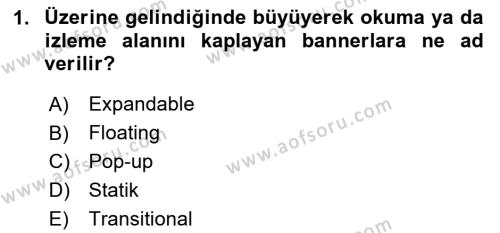 1. Üzerine gelindiğinde büyüyerek okuma ya da izleme alanını kaplayan bannerlara ne ad verilir?

A) Expandable
B) Floating
C) Pop-up
D) Statik
E) Transitional

www.aofsoru.com